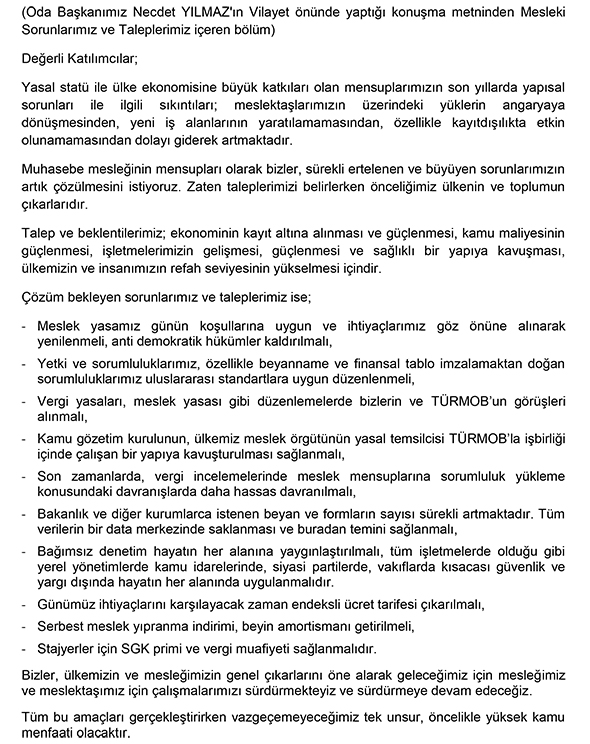 (Oda Başkanımız Necdet YILMAZ'ın Vilayet önünde yaptığı konuşma metninden Mesleki Sorunlarımız ve Taleplerimiz içeren bölüm)

Değerli Katılımcılar;

Yasal statü ile ülke ekonomisine büyük katkıları olan mensuplarımızın son yıllarda yapısal sorunları ile ilgili sıkıntıları; meslektaşlarımızın üzerindeki yüklerin angaryaya dönüşmesinden, yeni iş alanlarının yaratılamamasından, özellikle kayıtdışılıkta etkin olunamamasından dolayı giderek artmaktadır.

Muhasebe mesleğinin mensupları olarak bizler, sürekli ertelenen ve büyüyen sorunlarımızın artık çözülmesini istiyoruz. Zaten taleplerimizi belirlerken önceliğimiz ülkenin ve toplumun çıkarlarıdır.

Talep ve beklentilerimiz; ekonominin kayıt altına alınması ve güçlenmesi, kamu maliyesinin güçlenmesi, işletmelerimizin gelişmesi, güçlenmesi ve sağlıklı bir yapıya kavuşması, ülkemizin ve insanımızın refah seviyesinin yükselmesi içindir.

Çözüm bekleyen sorunlarımız ve taleplerimiz ise;

- Meslek yasamız günün koşullarına uygun ve ihtiyaçlarımız göz önüne alınarak yenilenmeli, anti demokratik hükümler kaldırılmalı,
- Yetki ve sorumluluklarımız, özellikle beyanname ve finansal tablo imzalamaktan doğan sorumluluklarımız uluslararası standartlara uygun düzenlenmeli,
- Vergi yasaları, meslek yasası gibi düzenlemelerde bizlerin ve TÜRMOB'un görüşleri alınmalı,
- Kamu gözetim kurulunun, ülkemiz meslek örgütünün yasal temsilcisi TÜRMOB'la işbirliği içinde çalışan bir yapıya kavuşturulması sağlanmalı,
- Son zamanlarda, vergi incelemelerinde meslek mensuplarına sorumluluk yükleme konusundaki davranışlarda daha hassas davranılmalı,
- Bakanlık ve diğer kurumlarca istenen beyan ve formların sayısı sürekli artmaktadır. Tüm verilerin bir data merkezinde saklanması ve buradan temini sağlanmalı,
- Bağımsız denetim hayatın her alanına yaygınlaştırılmalı, tüm işletmelerde olduğu gibi yerel yönetimlerde kamu idarelerinde, siyasi partilerde, vakıflarda kısacası güvenlik ve yargı dışında hayatın her alanında uygulanmalıdır.
- Günümüz ihtiyaçlarını karşılayacak zaman endeksli ücret tarifesi çıkarılmalı,
- Serbest meslek yıpranma indirimi, beyin amortismanı getirilmeli,
- Stajyerler için SGK primi ve vergi muafiyeti sağlanmalıdır.

Bizler, ülkemizin ve mesleğimizin genel çıkarlarını öne alarak geleceğimiz için mesleğimiz ve meslektaşımız için çalışmalarımızı sürdürmekteyiz ve sürdürmeye devam edeceğiz.

Tüm bu amaçları gerçekleştirirken vazgeçemeyeceğimiz tek unsur, öncelikle yüksek kamu menfaati olacaktır.